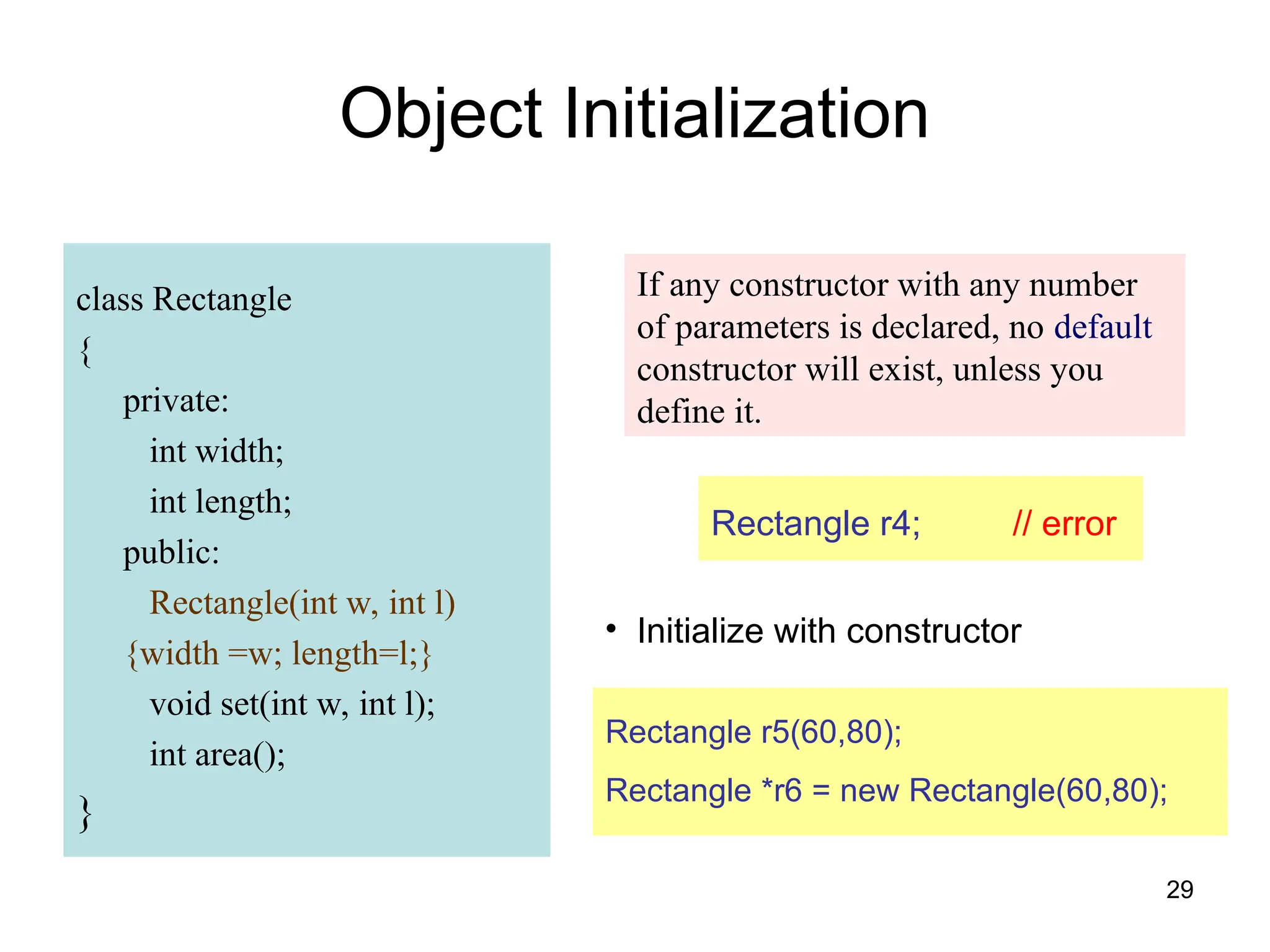 Object Initialization

class Rectangle
{
private:
int width;
int length;
public:
Rectangle(int w, int l)
{width =w; length=l;}
void set(int w, int l);
int area();
}

If any constructor with any number of parameters is declared, no default constructor will exist, unless you define it.

Rectangle r4; // error

• Initialize with constructor

Rectangle r5(60,80);
Rectangle *r6 = new Rectangle(60,80);

29